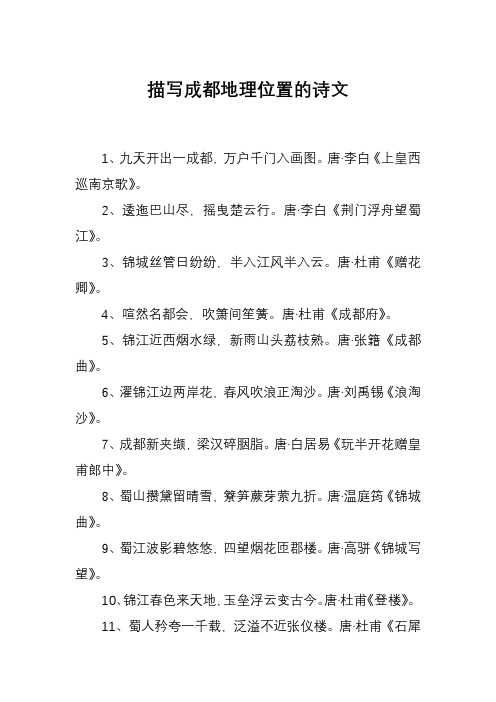 描写成都地理位置的诗文

1、九天开出一成都，万户千门入画图。唐·李白《上皇西巡南京歌》。

2、逶迤巴山尽，摇曳楚云行。唐·李白《荆门浮舟望蜀江》。

3、锦城丝管日纷纷，半入江风半入云。唐·杜甫《赠花卿》。

4、喧然名都会，吹箫间笙簧。唐·杜甫《成都府》。

5、锦江近西烟水绿，新雨山头荔枝熟。唐·张籍《成都曲》。

6、濯锦江边两岸花，春风吹浪正淘沙。唐·刘禹锡《浪淘沙》。

7、成都新夹缬，梁汉碎胭脂。唐·白居易《玩半开花赠皇甫郎中》。

8、蜀山攒黛留晴雪，簝笋蕨芽萦九折。唐·温庭筠《锦城曲》。

9、蜀江波影碧悠悠，四望烟花匝郡楼。唐·高骈《锦城写望》。

10、锦江春色来天地，玉垒浮云变古今。唐·杜甫《登楼》。

11、蜀人矜夸一千载，泛溢不近张仪楼。唐·杜甫《石犀